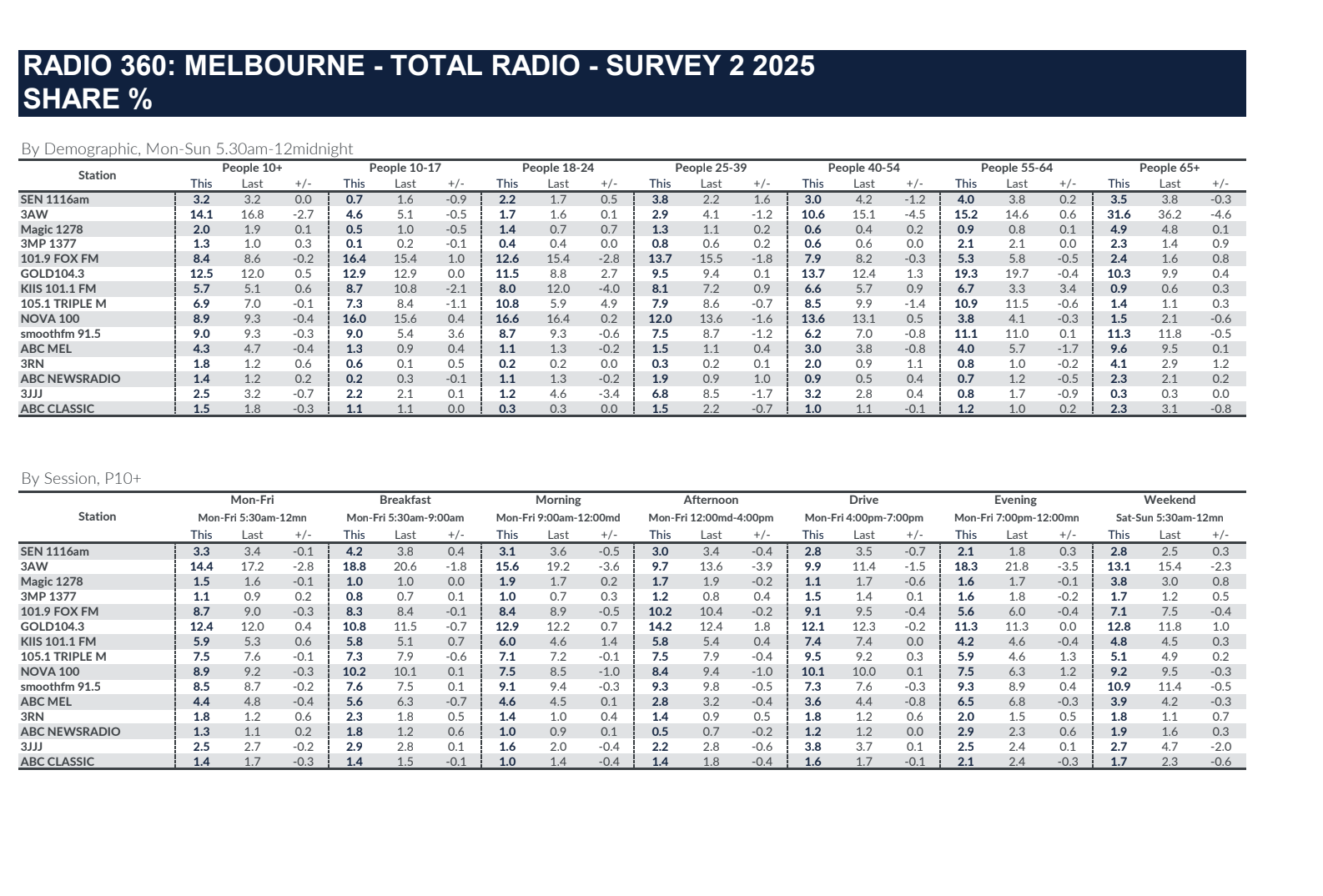 RADIO 360: MELBOURNE - TOTAL RADIO - SURVEY 2 2025
SHARE %

By Demographic, Mon-Sun 5.30am-12midnight

| Station | People 10+ | | | People 10-17 | | | People 18-24 | | | People 25-39 | | | People 40-54 | | | People 55-64 | | | People 65+ | | |
|---|---|---|---|---|---|---|---|---|---|---|---|---|---|---|---|---|---|---|---|---|---|
| | This | Last | +/- | This | Last | +/- | This | Last | +/- | This | Last | +/- | This | Last | +/- | This | Last | +/- | This | Last | +/- |
| SEN 1116am | 3.2 | 3.2 | 0.0 | 0.7 | 1.6 | -0.9 | 2.2 | 1.7 | 0.5 | 3.8 | 2.2 | 1.6 | 3.0 | 4.2 | -1.2 | 4.0 | 3.8 | 0.2 | 3.5 | 3.8 | -0.3 |
| 3AW | 14.1 | 16.8 | -2.7 | 4.6 | 5.1 | -0.5 | 1.7 | 1.6 | 0.1 | 2.9 | 4.1 | -1.2 | 10.6 | 15.1 | -4.5 | 15.2 | 14.6 | 0.6 | 31.6 | 36.2 | -4.6 |
| Magic 1278 | 2.0 | 1.9 | 0.1 | 0.5 | 1.0 | -0.5 | 1.4 | 0.7 | 0.7 | 1.3 | 1.1 | 0.2 | 0.6 | 0.4 | 0.2 | 0.9 | 0.8 | 0.1 | 4.9 | 4.8 | 0.1 |
| 3MP 1377 | 1.3 | 1.0 | 0.3 | 0.1 | 0.2 | -0.1 | 0.4 | 0.4 | 0.0 | 0.8 | 0.6 | 0.2 | 0.6 | 0.6 | 0.0 | 2.1 | 2.1 | 0.0 | 2.3 | 1.4 | 0.9 |
| 101.9 FOX FM | 8.4 | 8.6 | -0.2 | 16.4 | 15.4 | 1.0 | 12.6 | 15.4 | -2.8 | 13.7 | 15.5 | -1.8 | 7.9 | 8.2 | -0.3 | 5.3 | 5.8 | -0.5 | 2.4 | 1.6 | 0.8 |
| GOLD104.3 | 12.5 | 12.0 | 0.5 | 12.9 | 12.9 | 0.0 | 11.5 | 8.8 | 2.7 | 9.5 | 9.4 | 0.1 | 13.7 | 12.4 | 1.3 | 19.3 | 19.7 | -0.4 | 10.3 | 9.9 | 0.4 |
| KIIS 101.1 FM | 5.7 | 5.1 | 0.6 | 8.7 | 10.8 | -2.1 | 8.0 | 12.0 | -4.0 | 8.1 | 7.2 | 0.9 | 6.6 | 5.7 | 0.9 | 6.7 | 3.3 | 3.4 | 0.9 | 0.6 | 0.3 |
| 105.1 TRIPLE M | 6.9 | 7.0 | -0.1 | 7.3 | 8.4 | -1.1 | 10.8 | 5.9 | 4.9 | 7.9 | 8.6 | -0.7 | 8.5 | 9.9 | -1.4 | 10.9 | 11.5 | -0.6 | 1.4 | 1.1 | 0.3 |
| NOVA 100 | 8.9 | 9.3 | -0.4 | 16.0 | 15.6 | 0.4 | 16.6 | 16.4 | 0.2 | 12.0 | 13.6 | -1.6 | 13.6 | 13.1 | 0.5 | 3.8 | 4.1 | -0.3 | 1.5 | 2.1 | -0.6 |
| smoothfm 91.5 | 9.0 | 9.3 | -0.3 | 9.0 | 5.4 | 3.6 | 8.7 | 9.3 | -0.6 | 7.5 | 8.7 | -1.2 | 6.2 | 7.0 | -0.8 | 11.1 | 11.0 | 0.1 | 11.3 | 11.8 | -0.5 |
| ABC MEL | 4.3 | 4.7 | -0.4 | 1.3 | 0.9 | 0.4 | 1.1 | 1.3 | -0.2 | 1.5 | 1.1 | 0.4 | 3.0 | 3.8 | -0.8 | 4.0 | 5.7 | -1.7 | 9.6 | 9.5 | 0.1 |
| 3RN | 1.8 | 1.2 | 0.6 | 0.6 | 0.1 | 0.5 | 0.2 | 0.2 | 0.0 | 0.3 | 0.2 | 0.1 | 2.0 | 0.9 | 1.1 | 0.8 | 1.0 | -0.2 | 4.1 | 2.9 | 1.2 |
| ABC NEWSRADIO | 1.4 | 1.2 | 0.2 | 0.2 | 0.3 | -0.1 | 1.1 | 1.3 | -0.2 | 1.9 | 0.9 | 1.0 | 0.9 | 0.5 | 0.4 | 0.7 | 1.2 | -0.5 | 2.3 | 2.1 | 0.2 |
| 3JJJ | 2.5 | 3.2 | -0.7 | 2.2 | 2.1 | 0.1 | 1.2 | 4.6 | -3.4 | 6.8 | 8.5 | -1.7 | 3.2 | 2.8 | 0.4 | 0.8 | 1.7 | -0.9 | 0.3 | 0.3 | 0.0 |
| ABC CLASSIC | 1.5 | 1.8 | -0.3 | 1.1 | 1.1 | 0.0 | 0.3 | 0.3 | 0.0 | 1.5 | 2.2 | -0.7 | 1.0 | 1.1 | -0.1 | 1.2 | 1.0 | 0.2 | 2.3 | 3.1 | -0.8 |

By Session, P10+

| Station | Mon-Fri | | | Breakfast | | | Morning | | | Afternoon | | | Drive | | | Evening | | | Weekend | | |
|---|---|---|---|---|---|---|---|---|---|---|---|---|---|---|---|---|---|---|---|---|---|
| | Mon-Fri 5:30am-12mn | | | Mon-Fri 5:30am-9:00am | | | Mon-Fri 9:00am-12:00md | | | Mon-Fri 12:00md-4:00pm | | | Mon-Fri 4:00pm-7:00pm | | | Mon-Fri 7:00pm-12:00mn | | | Sat-Sun 5:30am-12mn | | |
| | This | Last | +/- | This | Last | +/- | This | Last | +/- | This | Last | +/- | This | Last | +/- | This | Last | +/- | This | Last | +/- |
| SEN 1116am | 3.3 | 3.4 | -0.1 | 4.2 | 3.8 | 0.4 | 3.1 | 3.6 | -0.5 | 3.0 | 3.4 | -0.4 | 2.8 | 3.5 | -0.7 | 2.1 | 1.8 | 0.3 | 2.8 | 2.5 | 0.3 |
| 3AW | 14.4 | 17.2 | -2.8 | 18.8 | 20.6 | -1.8 | 15.6 | 19.2 | -3.6 | 9.7 | 13.6 | -3.9 | 9.9 | 11.4 | -1.5 | 18.3 | 21.8 | -3.5 | 13.1 | 15.4 | -2.3 |
| Magic 1278 | 1.5 | 1.6 | -0.1 | 1.0 | 1.0 | 0.0 | 1.9 | 1.7 | 0.2 | 1.7 | 1.9 | -0.2 | 1.1 | 1.7 | -0.6 | 1.6 | 1.7 | -0.1 | 3.8 | 3.0 | 0.8 |
| 3MP 1377 | 1.1 | 0.9 | 0.2 | 0.8 | 0.7 | 0.1 | 1.0 | 0.7 | 0.3 | 1.2 | 0.8 | 0.4 | 1.5 | 1.4 | 0.1 | 1.6 | 1.8 | -0.2 | 1.7 | 1.2 | 0.5 |
| 101.9 FOX FM | 8.7 | 9.0 | -0.3 | 8.3 | 8.4 | -0.1 | 8.4 | 8.9 | -0.5 | 10.2 | 10.4 | -0.2 | 9.1 | 9.5 | -0.4 | 5.6 | 6.0 | -0.4 | 7.1 | 7.5 | -0.4 |
| GOLD104.3 | 12.4 | 12.0 | 0.4 | 10.8 | 11.5 | -0.7 | 12.9 | 12.2 | 0.7 | 14.2 | 12.4 | 1.8 | 12.1 | 12.3 | -0.2 | 11.3 | 11.3 | 0.0 | 12.8 | 11.8 | 1.0 |
| KIIS 101.1 FM | 5.9 | 5.3 | 0.6 | 5.8 | 5.1 | 0.7 | 6.0 | 4.6 | 1.4 | 5.8 | 5.4 | 0.4 | 7.4 | 7.4 | 0.0 | 4.2 | 4.6 | -0.4 | 4.8 | 4.5 | 0.3 |
| 105.1 TRIPLE M | 7.5 | 7.6 | -0.1 | 7.3 | 7.9 | -0.6 | 7.1 | 7.2 | -0.1 | 7.5 | 7.9 | -0.4 | 9.5 | 9.2 | 0.3 | 5.9 | 4.6 | 1.3 | 5.1 | 4.9 | 0.2 |
| NOVA 100 | 8.9 | 9.2 | -0.3 | 10.2 | 10.1 | 0.1 | 7.5 | 8.5 | -1.0 | 8.4 | 9.4 | -1.0 | 10.1 | 10.0 | 0.1 | 7.5 | 6.3 | 1.2 | 9.2 | 9.5 | -0.3 |
| smoothfm 91.5 | 8.5 | 8.7 | -0.2 | 7.6 | 7.5 | 0.1 | 9.1 | 9.4 | -0.3 | 9.3 | 9.8 | -0.5 | 7.3 | 7.6 | -0.3 | 9.3 | 8.9 | 0.4 | 10.9 | 11.4 | -0.5 |
| ABC MEL | 4.4 | 4.8 | -0.4 | 5.6 | 6.3 | -0.7 | 4.6 | 4.5 | 0.1 | 2.8 | 3.2 | -0.4 | 3.6 | 4.4 | -0.8 | 6.5 | 6.8 | -0.3 | 3.9 | 4.2 | -0.3 |
| 3RN | 1.8 | 1.2 | 0.6 | 2.3 | 1.8 | 0.5 | 1.4 | 1.0 | 0.4 | 1.4 | 0.9 | 0.5 | 1.8 | 1.2 | 0.6 | 2.0 | 1.5 | 0.5 | 1.8 | 1.1 | 0.7 |
| ABC NEWSRADIO | 1.3 | 1.1 | 0.2 | 1.8 | 1.2 | 0.6 | 1.0 | 0.9 | 0.1 | 0.5 | 0.7 | -0.2 | 1.2 | 1.2 | 0.0 | 2.9 | 2.3 | 0.6 | 1.9 | 1.6 | 0.3 |
| 3JJJ | 2.5 | 2.7 | -0.2 | 2.9 | 2.8 | 0.1 | 1.6 | 2.0 | -0.4 | 2.2 | 2.8 | -0.6 | 3.8 | 3.7 | 0.1 | 2.5 | 2.4 | 0.1 | 2.7 | 4.7 | -2.0 |
| ABC CLASSIC | 1.4 | 1.7 | -0.3 | 1.4 | 1.5 | -0.1 | 1.0 | 1.4 | -0.4 | 1.4 | 1.8 | -0.4 | 1.6 | 1.7 | -0.1 | 2.1 | 2.4 | -0.3 | 1.7 | 2.3 | -0.6 |